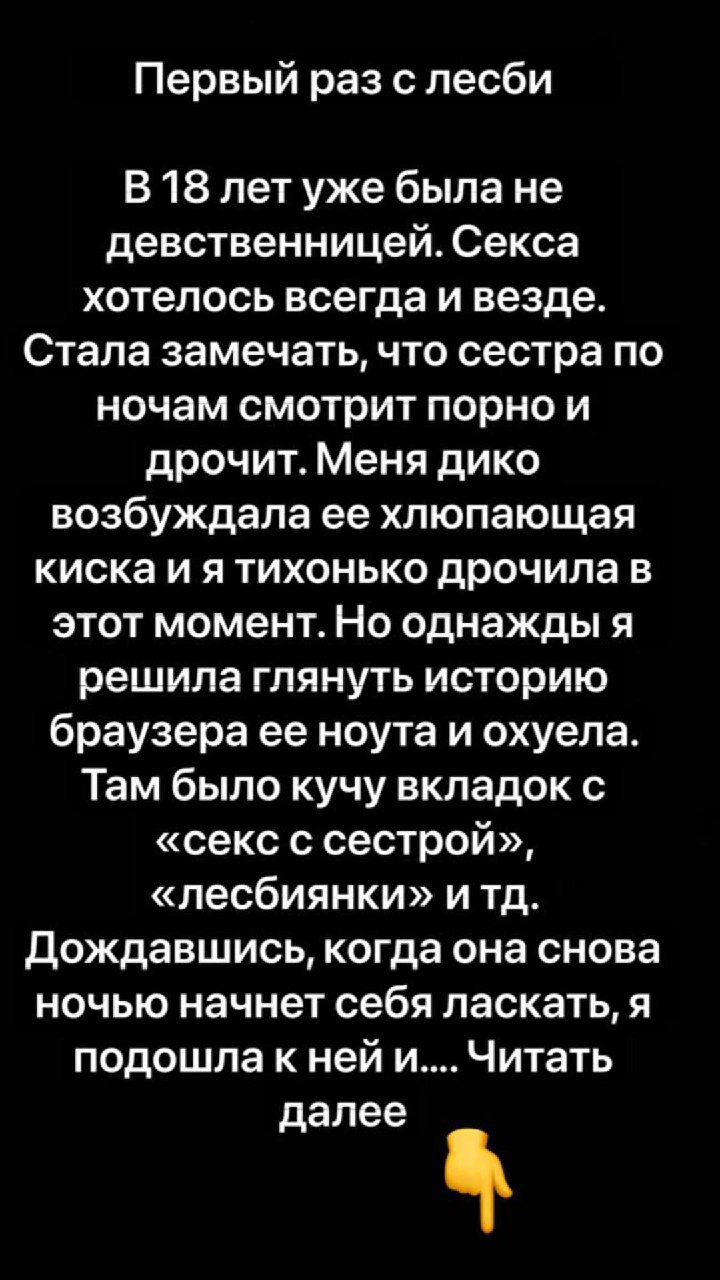 Первый раз с лесби

В 18 лет уже была не девственницей. Секса хотелось всегда и везде. Стала замечать, что сестра по ночам смотрит порно и дрочит. Меня дико возбуждала ее хлюпающая киска и я тихонько дрочила в этот момент. Но однажды я решила глянуть историю браузера ее ноута и охуела. Там было кучу вкладок с «секс с сестрой», «лесбиянки» и тд. Дождавшись, когда она снова ночью начнет себя ласкать, я подошла к ней и.... Читать далее